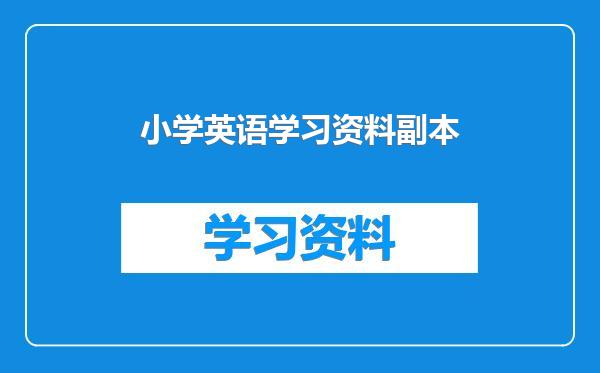 小学英语学习资料副本

学习资料